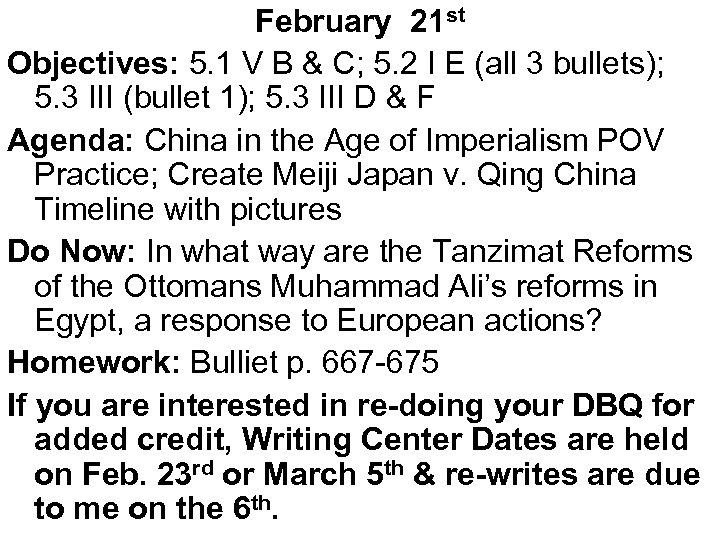 February 21st

Objectives: 5.1 V B & C; 5.2 I E (all 3 bullets); 5.3 III (bullet 1); 5.3 III D & F

Agenda: China in the Age of Imperialism POV Practice; Create Meiji Japan v. Qing China Timeline with pictures

Do Now: In what way are the Tanzimat Reforms of the Ottomans Muhammad Ali's reforms in Egypt, a response to European actions?

Homework: Bulliet p. 667-675

If you are interested in re-doing your DBQ for added credit, Writing Center Dates are held on Feb. 23rd or March 5th & re-writes are due to me on the 6th.